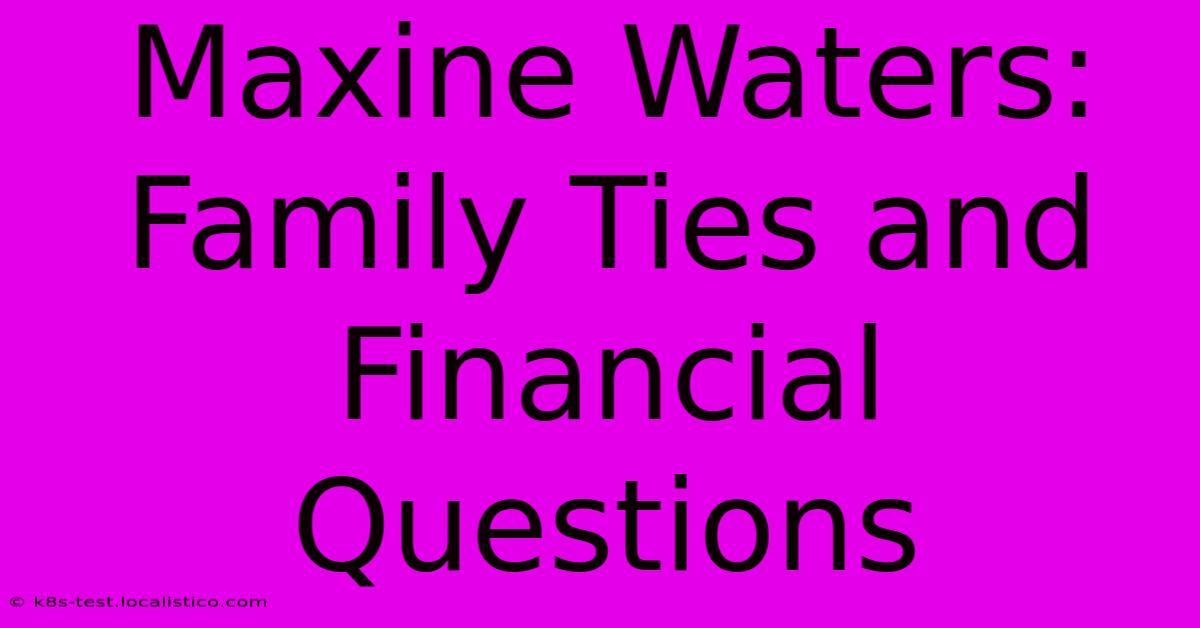 Maxine Waters: Family Ties and Financial Questions

© k8s-test.localistico.com